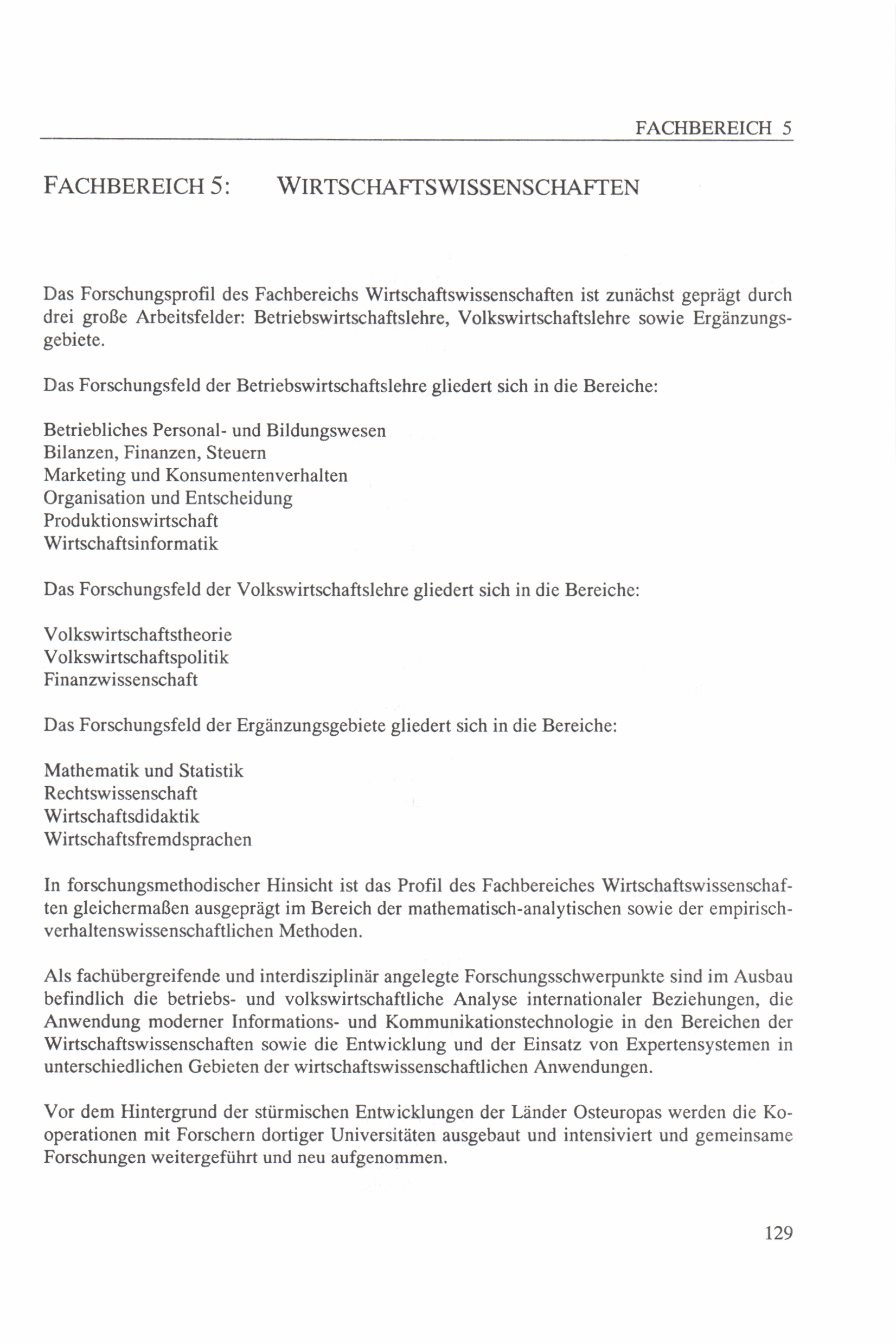 FACHBEREICH 5

FACHBEREICH 5: WIRTSCHAFTSWISSENSCHAFTEN

Das Forschungsprofil des Fachbereichs Wirtschaftswissenschaften ist zunächst geprägt durch drei große Arbeitsfelder: Betriebswirtschaftslehre, Volkswirtschaftslehre sowie Ergänzungsgebiete.

Das Forschungsfeld der Betriebswirtschaftslehre gliedert sich in die Bereiche:

Betriebliches Personal- und Bildungswesen
Bilanzen, Finanzen, Steuern
Marketing und Konsumentenverhalten
Organisation und Entscheidung
Produktionswirtschaft
Wirtschaftsinformatik

Das Forschungsfeld der Volkswirtschaftslehre gliedert sich in die Bereiche:

Volkswirtschaftstheorie
Volkswirtschaftspolitik
Finanzwissenschaft

Das Forschungsfeld der Ergänzungsgebiete gliedert sich in die Bereiche:

Mathematik und Statistik
Rechtswissenschaft
Wirtschaftsdidaktik
Wirtschaftsfremdsprachen

In forschungsmethodischer Hinsicht ist das Profil des Fachbereiches Wirtschaftswissenschaften gleichermaßen ausgeprägt im Bereich der mathematisch-analytischen sowie der empirisch-verhaltenswissenschaftlichen Methoden.

Als fachübergreifende und interdisziplinär angelegte Forschungsschwerpunkte sind im Ausbau befindlich die betriebs- und volkswirtschaftliche Analyse internationaler Beziehungen, die Anwendung moderner Informations- und Kommunikationstechnologie in den Bereichen der Wirtschaftswissenschaften sowie die Entwicklung und der Einsatz von Expertensystemen in unterschiedlichen Gebieten der wirtschaftswissenschaftlichen Anwendungen.

Vor dem Hintergrund der stürmischen Entwicklungen der Länder Osteuropas werden die Kooperationen mit Forschern dortiger Universitäten ausgebaut und intensiviert und gemeinsame Forschungen weitergeführt und neu aufgenommen.

129